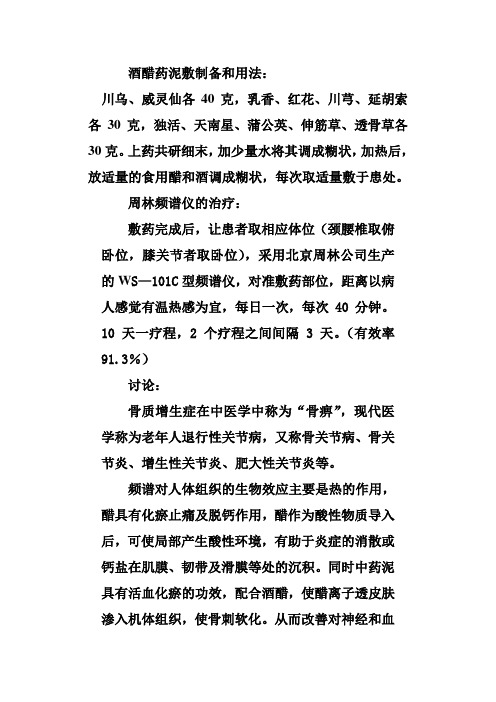 酒醋药泥敷制备和用法：

川乌、威灵仙各 40 克，乳香、红花、川芎、延胡索各 30 克，独活、天南星、蒲公英、伸筋草、透骨草各 30 克。上药共研细末，加少量水将其调成糊状，加热后，放适量的食用醋和酒调成糊状，每次取适量敷于患处。

周林频谱仪的治疗：

敷药完成后，让患者取相应体位（颈腰椎取俯卧位，膝关节者取卧位），采用北京周林公司生产的 WS—101C 型频谱仪，对准敷药部位，距离以病人感觉有温热感为宜，每日一次，每次 40 分钟。10 天一疗程，2 个疗程之间间隔 3 天。（有效率 91.3%）

讨论：

骨质增生症在中医学中称为“骨痹”，现代医学称为老年人退行性关节病，又称骨关节病、骨关节炎、增生性关节炎、肥大性关节炎等。

频谱对人体组织的生物效应主要是热的作用，醋具有化瘀止痛及脱钙作用，醋作为酸性物质导入后，可使局部产生酸性环境，有助于炎症的消散或钙盐在肌膜、韧带及滑膜等处的沉积。同时中药泥具有活血化瘀的功效，配合酒醋，使醋离子透皮肤渗入机体组织，使骨刺软化。从而改善对神经和血